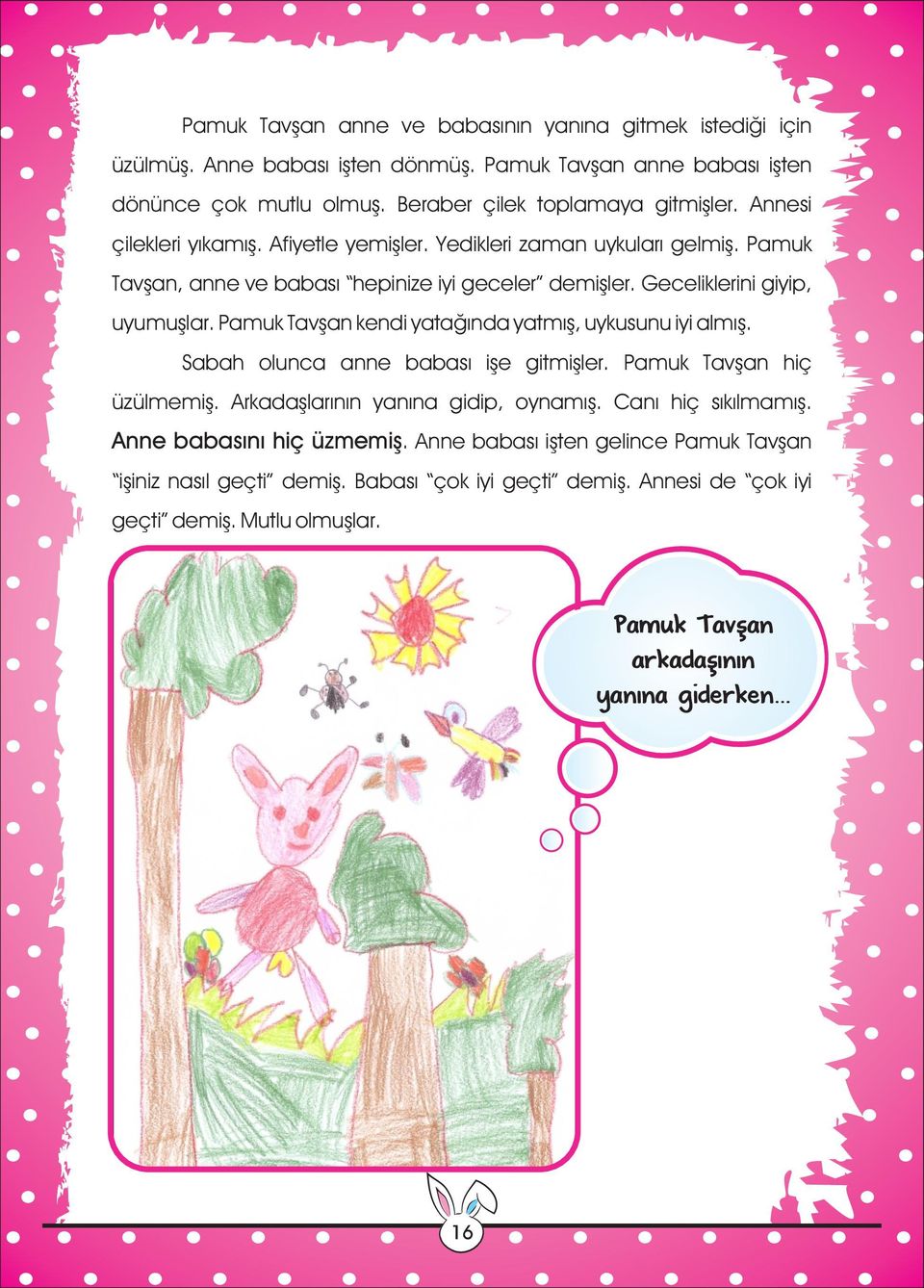 Pamuk Tavşan anne ve babasının yanına gitmek istediği için üzülmüş. Anne babası işten dönmüş. Pamuk Tavşan anne babası işten dönünce çok mutlu olmuş. Beraber çilek toplamaya gitmişler. Annesi çilekleri yıkamış. Afiyetle yemişler. Yedikleri zaman uykuları gelmiş. Pamuk Tavşan, anne ve babası "hepinize iyi geceler" demişler. Geceliklerini giyip, uyumuşlar. Pamuk Tavşan kendi yatağında yatmış, uykusunu iyi almış.

Sabah olunca anne babası işe gitmişler. Pamuk Tavşan hiç üzülmemiş. Arkadaşlarının yanına gidip, oynamış. Canı hiç sıkılmamış. Anne babasını hiç üzmemiş. Anne babası işten gelince Pamuk Tavşan "işiniz nasıl geçti" demiş. Babası "çok iyi geçti" demiş. Annesi de "çok iyi geçti" demiş. Mutlu olmuşlar.

Pamuk Tavşan arkadaşının yanına giderken...

16